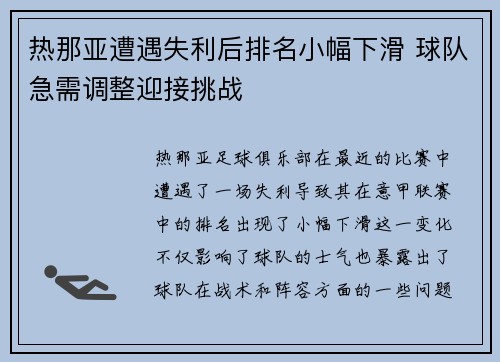 热那亚遭遇失利后排名小幅下滑 球队急需调整迎接挑战

热那亚足球俱乐部在最近的比赛中遭遇了一场失利导致其在意甲联赛中的排名出现了小幅下滑这一变化不仅影响了球队的士气也暴露出了球队在战术和阵容方面的一些问题